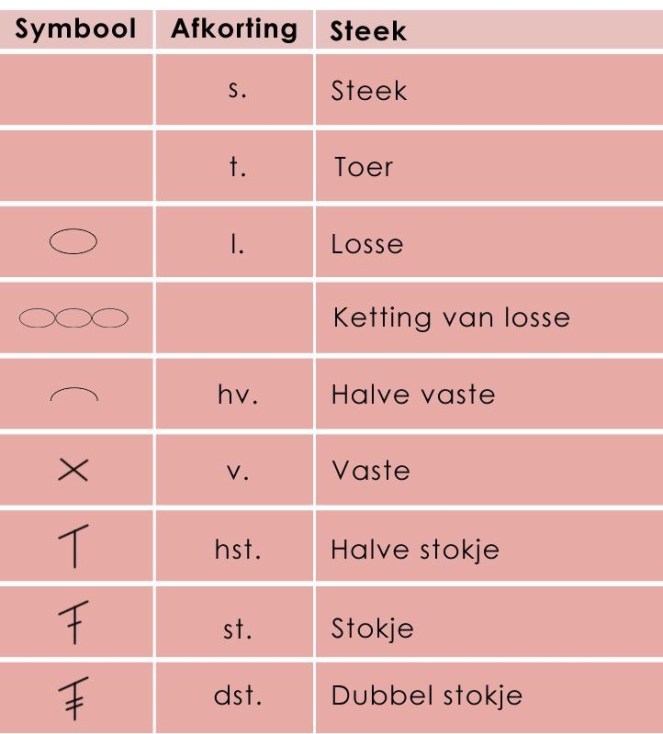 | Symbool | Afkorting | Steek |
|---|---|---|
| | s. | Steek |
| | t. | Toer |
| | l. | Losse |
| | | Ketting van losse |
| | hv. | Halve vaste |
| | v. | Vaste |
| | hst. | Halve stokje |
| | st. | Stokje |
| | dst. | Dubbel stokje |